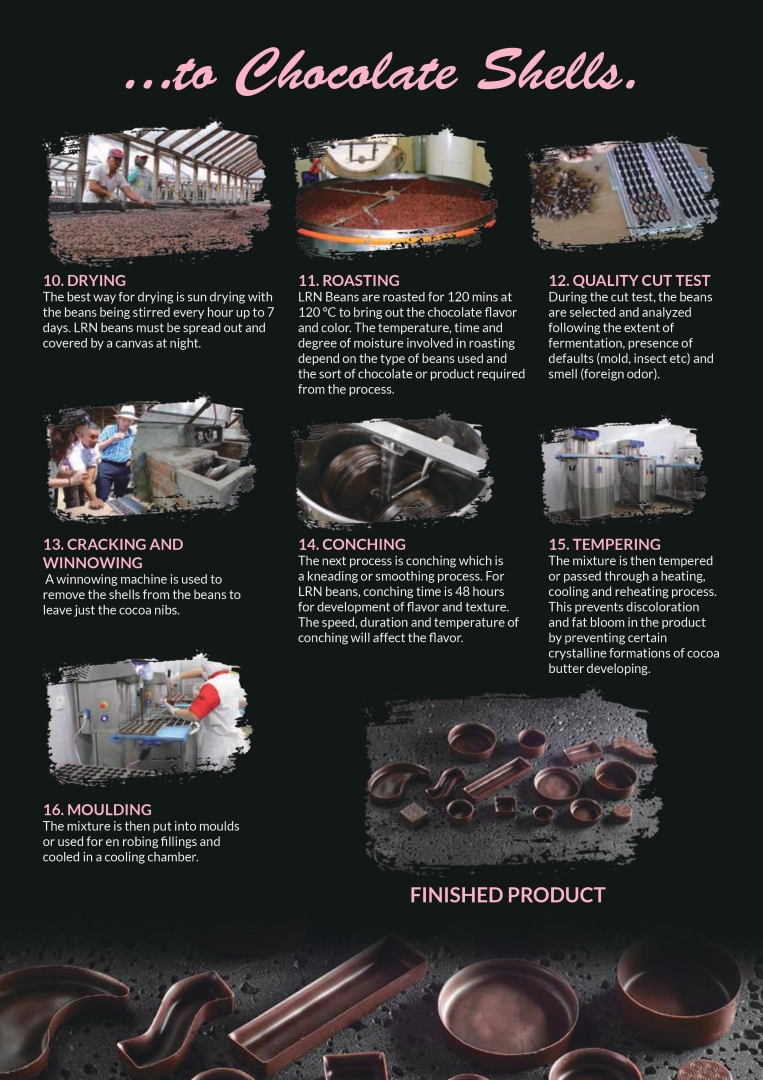 ...to Chocolate Shells.

10. DRYING
The best way for drying is sun drying with the beans being stirred every hour up to 7 days. LRN beans must be spread out and covered by a canvas at night.

11. ROASTING
LRN Beans are roasted for 120 mins at 120 °C to bring out the chocolate flavor and color. The temperature, time and degree of moisture involved in roasting depend on the type of beans used and the sort of chocolate or product required from the process.

12. QUALITY CUT TEST
During the cut test, the beans are selected and analyzed following the extent of fermentation, presence of defaults (mold, insect etc) and smell (foreign odor).

13. CRACKING AND WINNOWING
A winnowing machine is used to remove the shells from the beans to leave just the cocoa nibs.

14. CONCHING
The next process is conching which is a kneading or smoothing process. For LRN beans, conching time is 48 hours for development of flavor and texture. The speed, duration and temperature of conching will affect the flavor.

15. TEMPERING
The mixture is then tempered or passed through a heating, cooling and reheating process. This prevents discoloration and fat bloom in the product by preventing certain crystalline formations of cocoa butter developing.

16. MOULDING
The mixture is then put into moulds or used for en robing fillings and cooled in a cooling chamber.

FINISHED PRODUCT